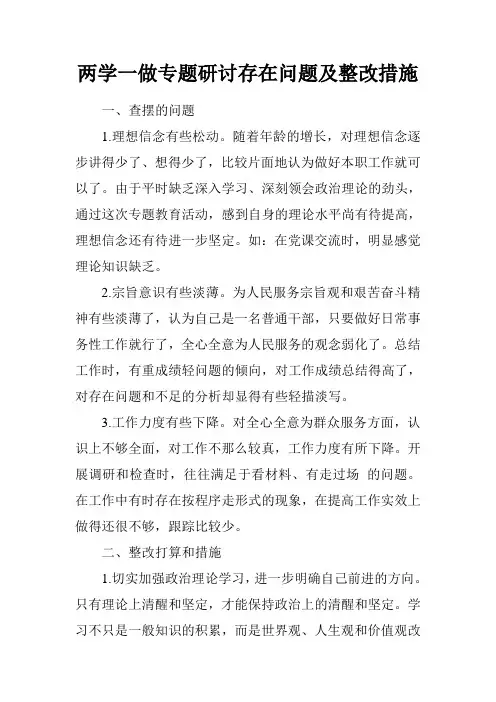 两学一做专题研讨存在问题及整改措施

一、查摆的问题

1.理想信念有些松动。随着年龄的增长，对理想信念逐步讲得少了、想得少了，比较片面地认为做好本职工作就可以了。由于平时缺乏深入学习、深刻领会政治理论的劲头，通过这次专题教育活动，感到自身的理论水平尚有待提高，理想信念还有待进一步坚定。如：在党课交流时，明显感觉理论知识缺乏。

2.宗旨意识有些淡薄。为人民服务宗旨观和艰苦奋斗精神有些淡薄了，认为自己是一名普通干部，只要做好日常事务性工作就行了，全心全意为人民服务的观念弱化了。总结工作时，有重成绩轻问题的倾向，对工作成绩总结得高了，对存在问题和不足的分析却显得有些轻描淡写。

3.工作力度有些下降。对全心全意为群众服务方面，认识上不够全面，对工作不那么较真，工作力度有所下降。开展调研和检查时，往往满足于看材料、有走过场 的问题。在工作中有时存在按程序走形式的现象，在提高工作实效上做得还很不够，跟踪比较少。

二、整改打算和措施

1.切实加强政治理论学习，进一步明确自己前进的方向。只有理论上清醒和坚定，才能保持政治上的清醒和坚定。学习不只是一般知识的积累，而是世界观、人生观和价值观改